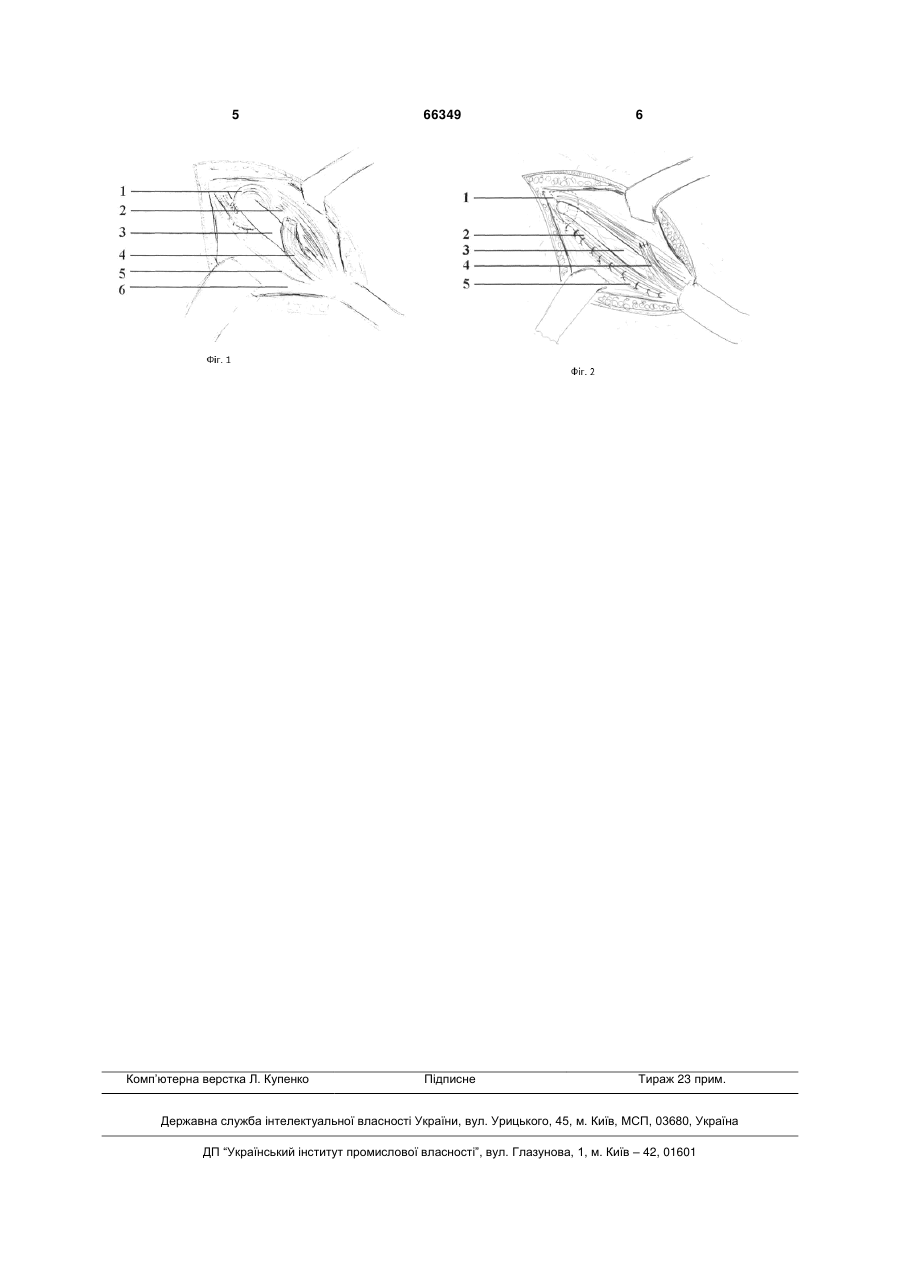 5 66349 6

1
2
3
4
5
6

Фіг. 1

1
2
3
4
5

Фіг. 2

Комп'ютерна верстка Л. Купенко Підписне Тираж 23 прим.

Державна служба інтелектуальної власності України, вул. Урицького, 45, м. Київ, МСП, 03680, Україна

ДП "Український інститут промислової власності", вул. Глазунова, 1, м. Київ – 42, 01601